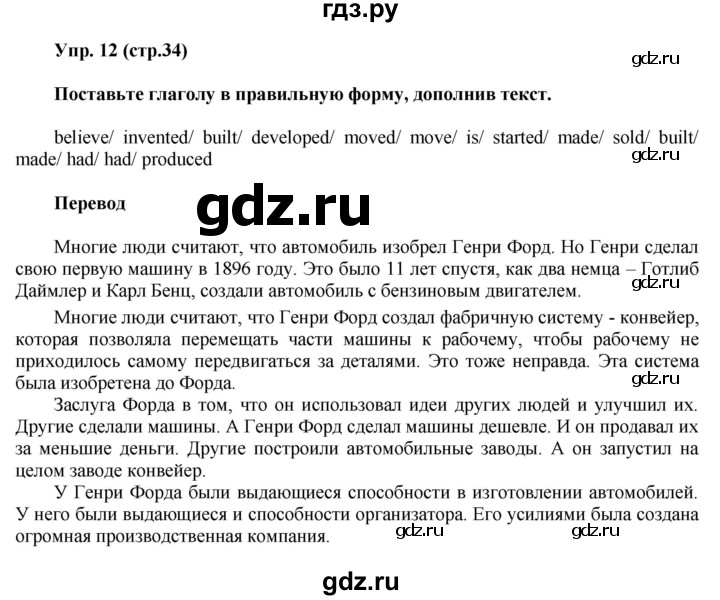 гдз.ру

Упр. 12 (стр.34)

gdz.ru

Поставьте глаголу в правильную форму, дополнив текст.

believe/ invented/ built/ developed/ moved/ move/ is/ started/ made/ sold/ built/ made/ had/ had/ produced

gdz.ru

Перевод

gdz.ru

Многие люди считают, что автомобиль изобрел Генри Форд. Но Генри сделал свою первую машину в 1896 году. Это было 11 лет спустя, как два немца – Готлиб Даймлер и Карл Бенц, создали автомобиль с бензиновым двигателем.

gdz.ru

Многие люди считают, что Генри Форд создал фабричную систему - конвейер, которая позволяла перемещать части машины к рабочему, чтобы рабочему не приходилось самому передвигаться за деталями. Это тоже неправда. Эта система была изобретена до Форда.

gdz.ru

Заслуга Форда в том, что он использовал идеи других людей и улучшил их. Другие сделали машины. А Генри Форд сделал машины дешевле. И он продавал их за меньшие деньги. Другие построили автомобильные заводы. А он запустил на целом заводе конвейер.

У Генри Форда были выдающиеся способности в изготовлении автомобилей. У него были выдающиеся и способности организатора. Его усилиями была создана огромная производственная компания.

gdz.ru

gdz.ru

gdz.ru